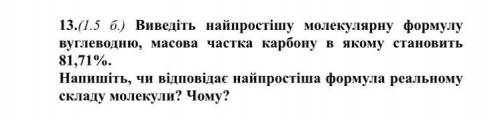 13.(1.5 б.) Виведіть найпростішу молекулярну формулу вуглеводню, масова частка карбону в якому становить 81,71%.
Напишіть, чи відповідає найпростіша формула реальному складу молекули? Чому?